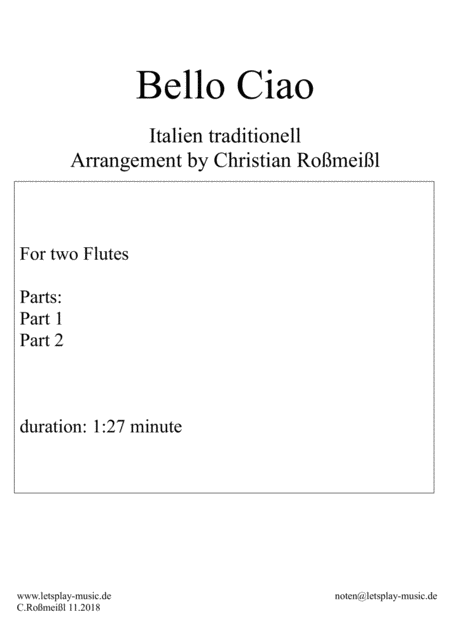 Bello Ciao

Italien traditionell
Arrangement by Christian Roßmeißl

For two Flutes

Parts:
Part 1
Part 2

duration: 1:27 minute

www.letsplay-music.de
C.Roßmeißl 11.2018

noten@letsplay-music.de